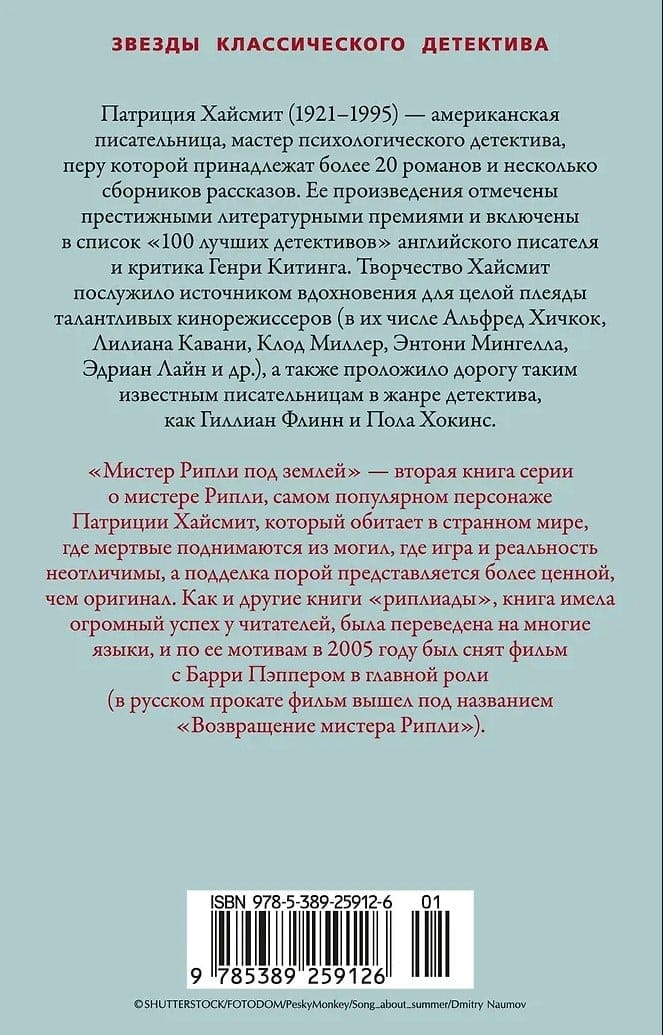 ЗВЕЗДЫ КЛАССИЧЕСКОГО ДЕТЕКТИВА

Патриция Хайсмит (1921–1995) — американская писательница, мастер психологического детектива, перу которой принадлежат более 20 романов и несколько сборников рассказов. Ее произведения отмечены престижными литературными премиями и включены в список «100 лучших детективов» английского писателя и критика Генри Китинга. Творчество Хайсмит послужило источником вдохновения для целой плеяды талантливых кинорежиссеров (в их числе Альфред Хичкок, Лилиана Кавани, Клод Миллер, Энтони Мингелла, Эдриан Лайн и др.), а также проложило дорогу таким известным писательницам в жанре детектива, как Гиллиан Флинн и Пола Хокинс.

«Мистер Рипли под землей» — вторая книга серии о мистере Рипли, самом популярном персонаже Патриции Хайсмит, который обитает в странном мире, где мертвые поднимаются из могил, где игра и реальность неотличимы, а подделка порой представляется более ценной, чем оригинал. Как и другие книги «риплиады», книга имела огромный успех у читателей, была переведена на многие языки, и по ее мотивам в 2005 году был снят фильм с Барри Пэппером в главной роли (в русском прокате фильм вышел под названием «Возвращение мистера Рипли»).

ISBN 978-5-389-25912-6 01

9 785389 259126

©SHUTTERSTOCK/FOTODOM/PeskyMonkey/Song_about_summer/Dmitry Naumov